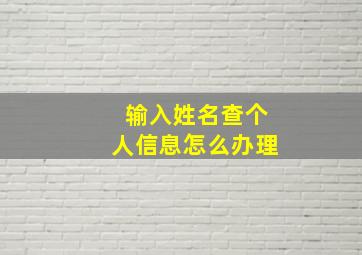 输入姓名查个人信息怎么办理